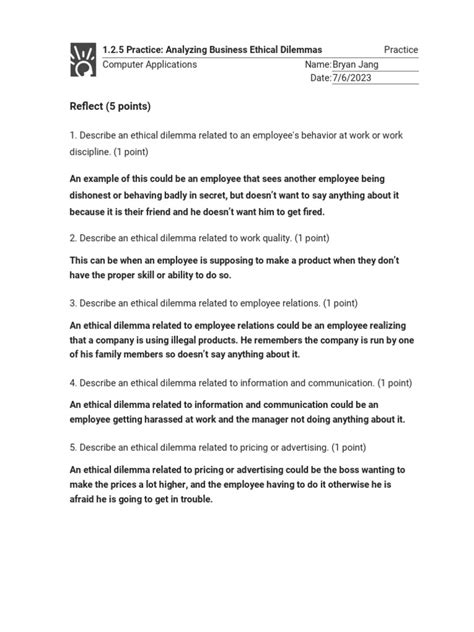 1.2.5 Practice: Analyzing Business Ethical Dilemmas
Practice
Computer Applications
Name: Bryan Jang
Date: 7/6/2023

Reflect (5 points)

1. Describe an ethical dilemma related to an employee's behavior at work or work discipline. (1 point)

An example of this could be an employee that sees another employee being dishonest or behaving badly in secret, but doesn't want to say anything about it because it is their friend and he doesn't want him to get fired.

2. Describe an ethical dilemma related to work quality. (1 point)

This can be when an employee is supposing to make a product when they don't have the proper skill or ability to do so.

3. Describe an ethical dilemma related to employee relations. (1 point)

An ethical dilemma related to employee relations could be an employee realizing that a company is using illegal products. He remembers the company is run by one of his family members so doesn't say anything about it.

4. Describe an ethical dilemma related to information and communication. (1 point)

An ethical dilemma related to information and communication could be an employee getting harassed at work and the manager not doing anything about it.

5. Describe an ethical dilemma related to pricing or advertising. (1 point)

An ethical dilemma related to pricing or advertising could be the boss wanting to make the prices a lot higher, and the employee having to do it otherwise he is afraid he is going to get in trouble.